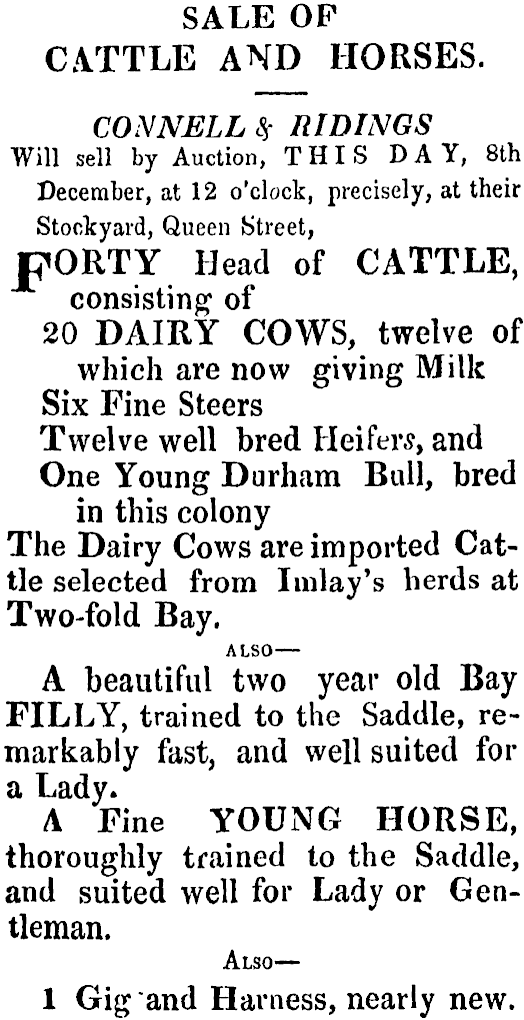 SALE OF
CATTLE AND HORSES.

CONNELL & RIDINGS
Will sell by Auction, THIS DAY, 8th December, at 12 o'clock, precisely, at their Stockyard, Queen Street,

FORTY Head of CATTLE, consisting of
20 DAIRY COWS, twelve of which are now giving Milk
Six Fine Steers
Twelve well bred Heifers, and
One Young Durham Bull, bred in this colony
The Dairy Cows are imported Cattle selected from Imlay's herds at Two-fold Bay.

ALSO—

A beautiful two year old Bay FILLY, trained to the Saddle, remarkably fast, and well suited for a Lady.
A Fine YOUNG HORSE, thoroughly trained to the Saddle, and suited well for Lady or Gentleman.

ALSO—

1 Gig and Harness, nearly new.